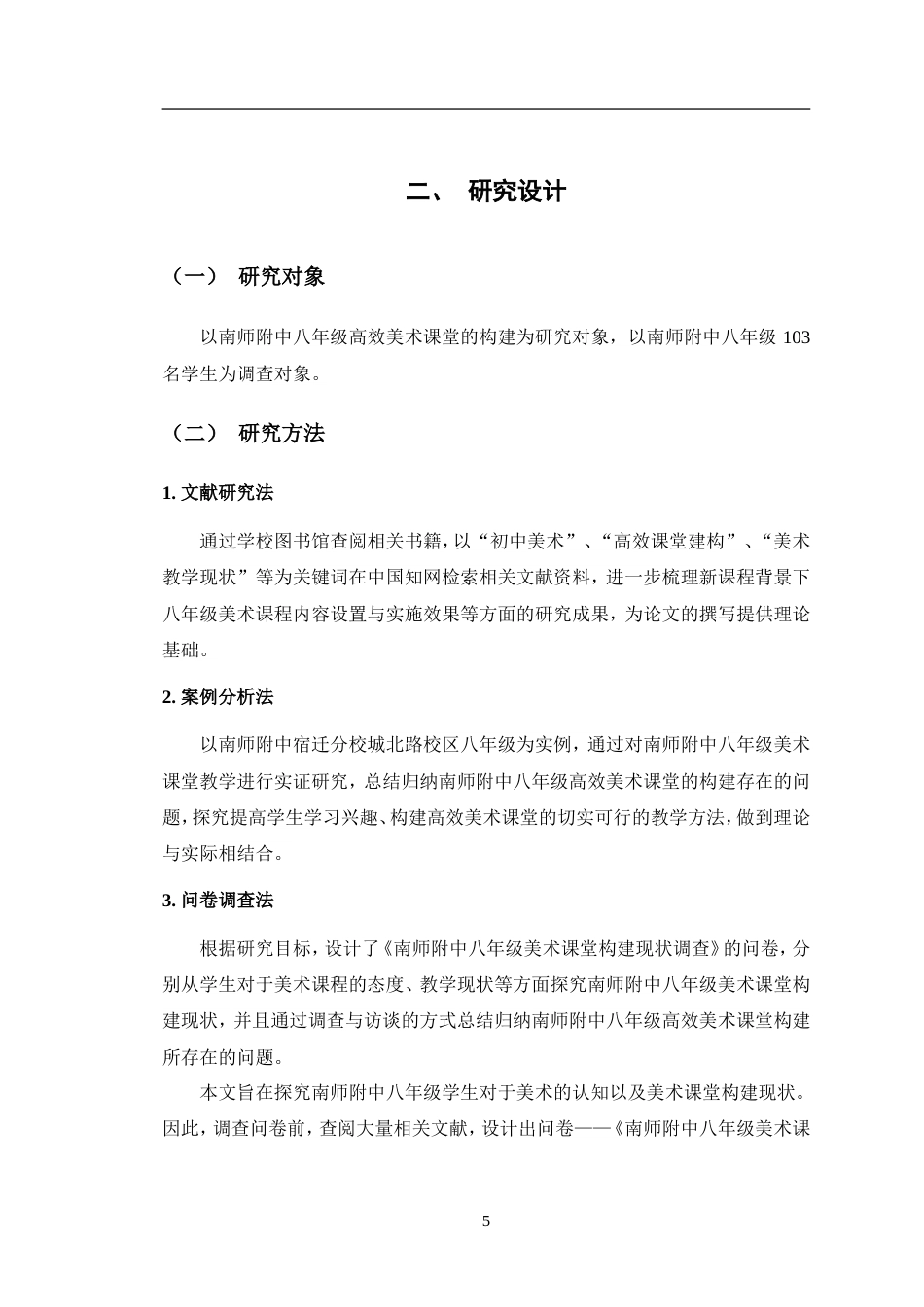 二、 研究设计

（一） 研究对象

以南师附中八年级高效美术课堂的构建为研究对象，以南师附中八年级 103 名学生为调查对象。

（二） 研究方法

1. 文献研究法

通过学校图书馆查阅相关书籍，以“初中美术”、“高效课堂建构”、“美术教学现状”等为关键词在中国知网检索相关文献资料，进一步梳理新课程背景下八年级美术课程内容设置与实施效果等方面的研究成果，为论文的撰写提供理论基础。

2. 案例分析法

以南师附中宿迁分校城北路校区八年级为实例，通过对南师附中八年级美术课堂教学进行实证研究，总结归纳南师附中八年级高效美术课堂的构建存在的问题，探究提高学生学习兴趣、构建高效美术课堂的切实可行的教学方法，做到理论与实际相结合。

3. 问卷调查法

根据研究目标，设计了《南师附中八年级美术课堂构建现状调查》的问卷，分别从学生对于美术课程的态度、教学现状等方面探究南师附中八年级美术课堂构建现状，并且通过调查与访谈的方式总结归纳南师附中八年级高效美术课堂构建所存在的问题。

本文旨在探究南师附中八年级学生对于美术的认知以及美术课堂构建现状。因此，调查问卷前，查阅大量相关文献，设计出问卷——《南师附中八年级美术课

5